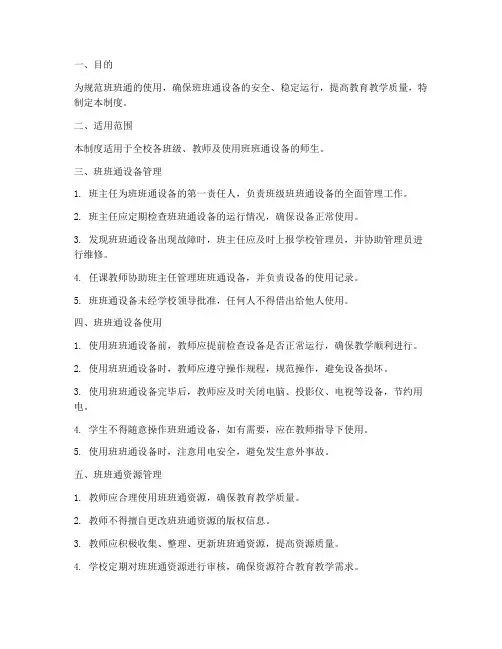 一、目的

为规范班班通的使用，确保班班通设备的安全、稳定运行，提高教育教学质量，特制定本制度。

二、适用范围

本制度适用于全校各班级、教师及使用班班通设备的师生。

三、班班通设备管理

1. 班主任为班班通设备的第一责任人，负责班级班班通设备的全面管理工作。

2. 班主任应定期检查班班通设备的运行情况，确保设备正常使用。

3. 发现班班通设备出现故障时，班主任应及时上报学校管理员，并协助管理员进行维修。

4. 任课教师协助班主任管理班班通设备，并负责设备的使用记录。

5. 班班通设备未经学校领导批准，任何人不得借出给他人使用。

四、班班通设备使用

1. 使用班班通设备前，教师应提前检查设备是否正常运行，确保教学顺利进行。

2. 使用班班通设备时，教师应遵守操作规程，规范操作，避免设备损坏。

3. 使用班班通设备完毕后，教师应及时关闭电脑、投影仪、电视等设备，节约用电。

4. 学生不得随意操作班班通设备，如有需要，应在教师指导下使用。

5. 使用班班通设备时，注意用电安全，避免发生意外事故。

五、班班通资源管理

1. 教师应合理使用班班通资源，确保教育教学质量。

2. 教师不得擅自更改班班通资源的版权信息。

3. 教师应积极收集、整理、更新班班通资源，提高资源质量。

4. 学校定期对班班通资源进行审核，确保资源符合教育教学需求。